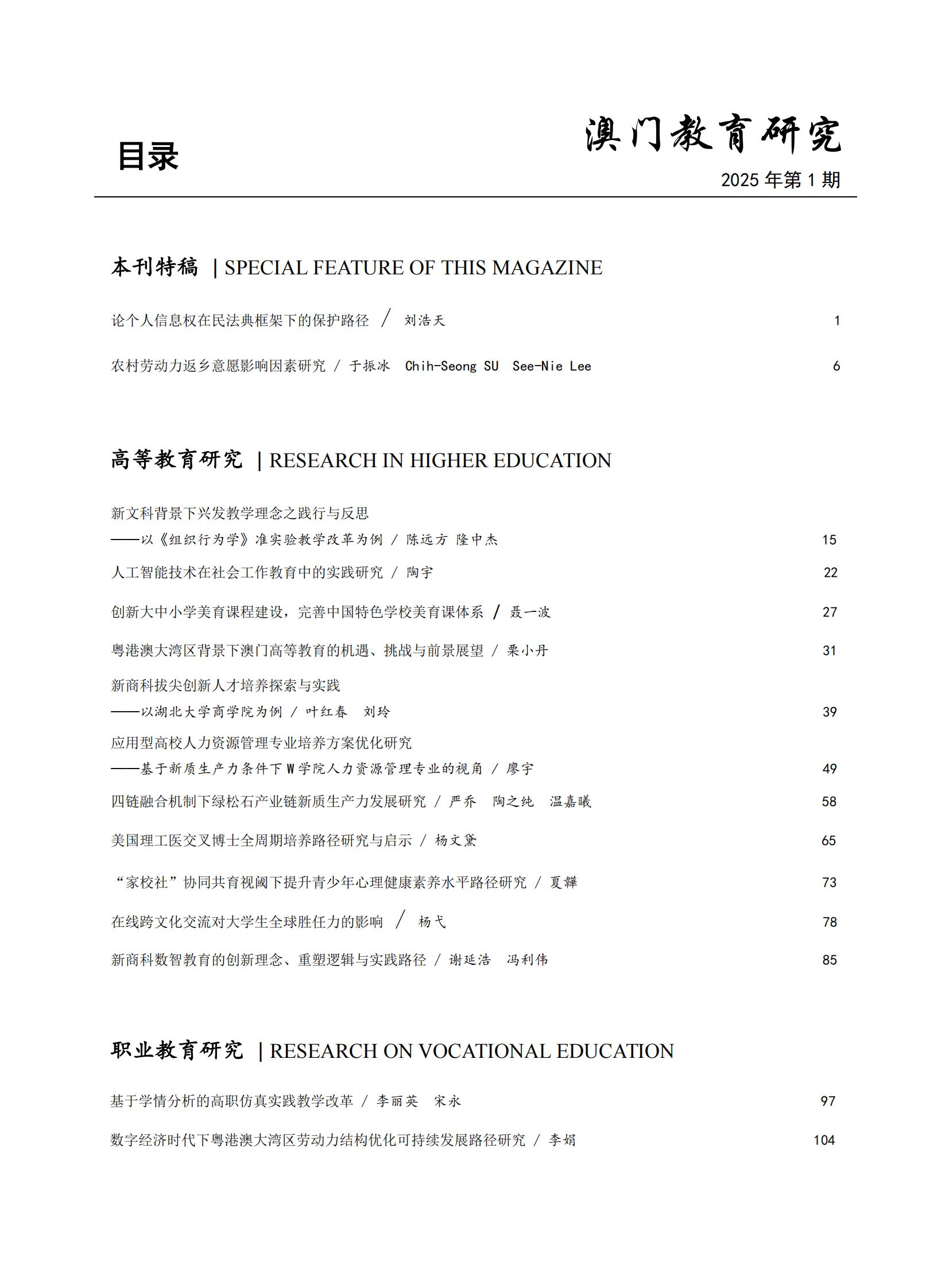 目录

澳门教育研究

2025 年第 1 期

本刊特稿 | SPECIAL FEATURE OF THIS MAGAZINE

论个人信息权在民法典框架下的保护路径 / 刘浩天 1

农村劳动力返乡意愿影响因素研究 / 于振冰 Chih-Seong SU See-Nie Lee 6

高等教育研究 | RESEARCH IN HIGHER EDUCATION

新文科背景下兴发教学理念之践行与反思
——以《组织行为学》准实验教学改革为例 / 陈远方 隆中杰 15

人工智能技术在社会工作教育中的实践研究 / 陶宇 22

创新大中小学美育课程建设，完善中国特色学校美育课体系 / 聂一波 27

粤港澳大湾区背景下澳门高等教育的机遇、挑战与前景展望 / 栗小丹 31

新商科拔尖创新人才培养探索与实践
——以湖北大学商学院为例 / 叶红春 刘玲 39

应用型高校人力资源管理专业培养方案优化研究
——基于新质生产力条件下 W 学院人力资源管理专业的视角 / 廖宇 49

四链融合机制下绿松石产业链新质生产力发展研究 / 严乔 陶之纯 温嘉曦 58

美国理工医交叉博士全周期培养路径研究与启示 / 杨文黛 65

“家校社”协同共育视阈下提升青少年心理健康素养水平路径研究 / 夏韡 73

在线跨文化交流对大学生全球胜任力的影响 / 杨弋 78

新商科数智教育的创新理念、重塑逻辑与实践路径 / 谢延浩 冯利伟 85

职业教育研究 | RESEARCH ON VOCATIONAL EDUCATION

基于学情分析的高职仿真实践教学改革 / 李丽英 宋永 97

数字经济时代下粤港澳大湾区劳动力结构优化可持续发展路径研究 / 李娟 104